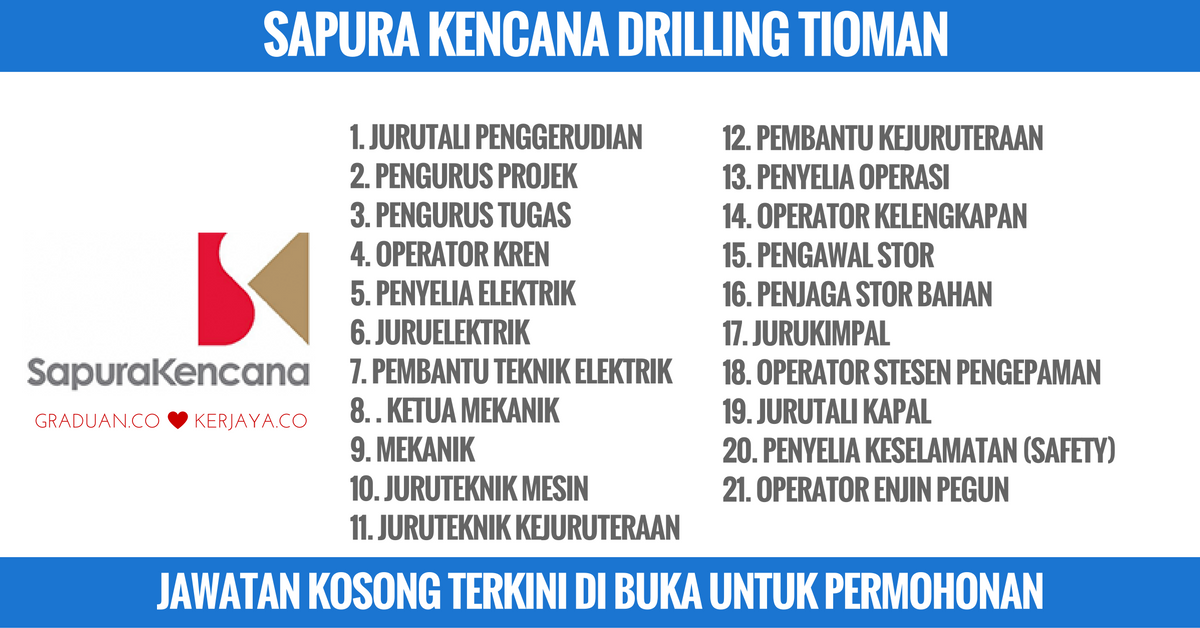 SAPURA KENCANA DRILLING TIOMAN

SapuraKencana

GRADUAN.CO ❤ KERJAYA.CO

1. JURUTALI PENGGERUDIAN
2. PENGURUS PROJEK
3. PENGURUS TUGAS
4. OPERATOR KREN
5. PENYELIA ELEKTRIK
6. JURUELEKTRIK
7. PEMBANTU TEKNIK ELEKTRIK
8. . KETUA MEKANIK
9. MEKANIK
10. JURUTEKNIK MESIN
11. JURUTEKNIK KEJURUTERAAN

12. PEMBANTU KEJURUTERAAN
13. PENYELIA OPERASI
14. OPERATOR KELENGKAPAN
15. PENGAWAL STOR
16. PENJAGA STOR BAHAN
17. JURUKIMPAL
18. OPERATOR STESEN PENGEPAMAN
19. JURUTALI KAPAL
20. PENYELIA KESELAMATAN (SAFETY)
21. OPERATOR ENJIN PEGUN

JAWATAN KOSONG TERKINI DI BUKA UNTUK PERMOHONAN